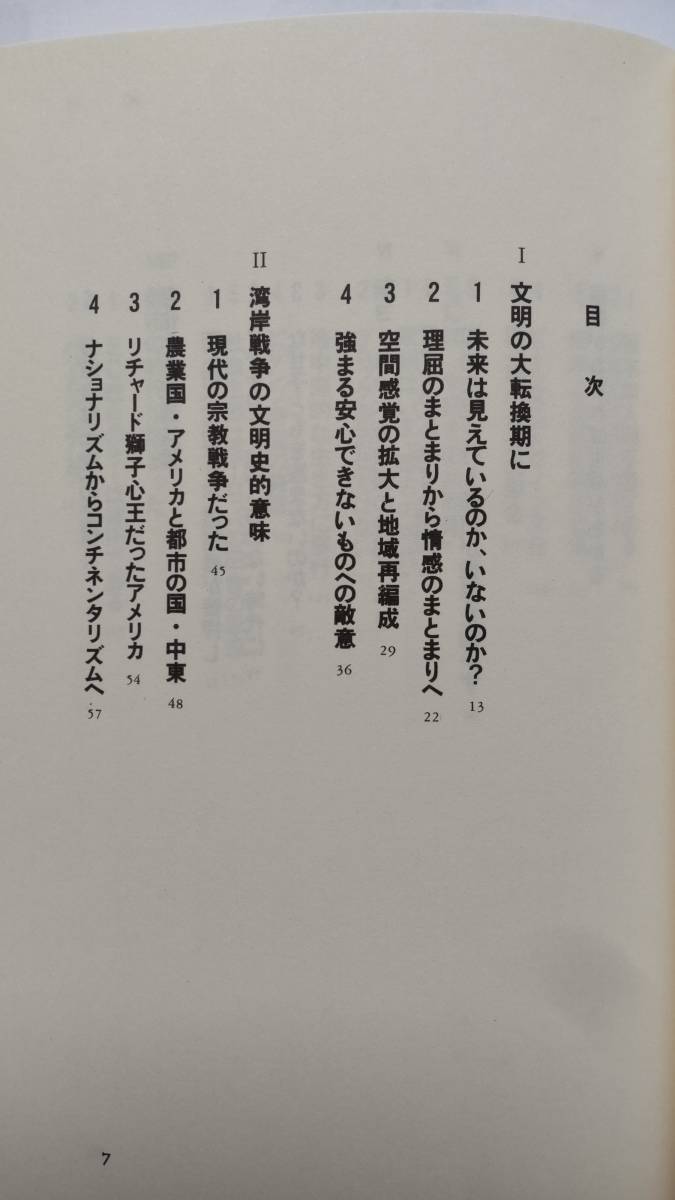 目次

I 文明の大転換期に

1 未来は見えているのか、いないのか？ 13

2 理屈のまとまりから情感のまとまりへ 22

3 空間感覚の拡大と地域再編成 29

4 強まる安心できないものへの敵意 36

II 湾岸戦争の文明史的意味

1 現代の宗教戦争だった 45

2 農業国・アメリカと都市の国・中東 48

3 リチャード獅子心王だったアメリカ 54

4 ナショナリズムからコンチネンタリズムへ 57

7